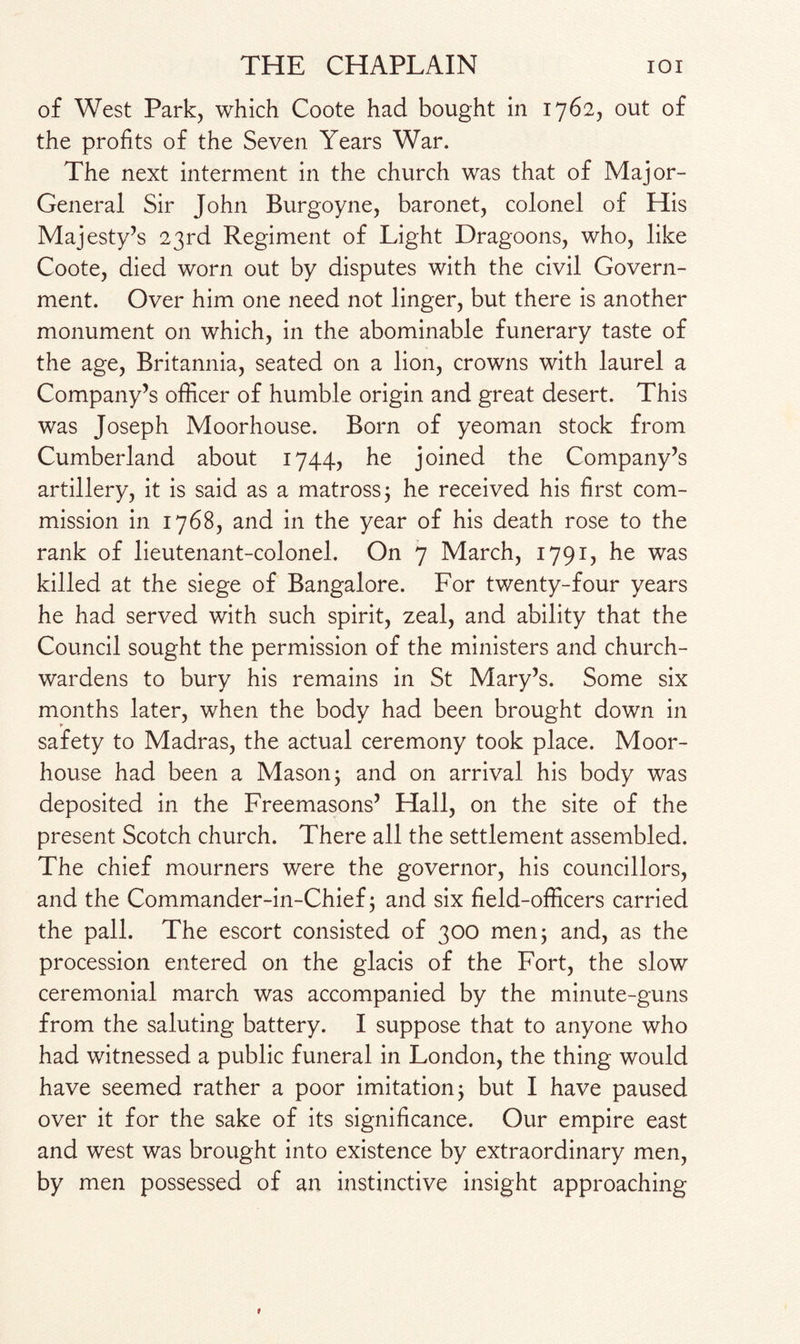 THE CHAPLAIN 101

of West Park, which Coote had bought in 1762, out of the profits of the Seven Years War.

The next interment in the church was that of Major-General Sir John Burgoyne, baronet, colonel of His Majesty's 23rd Regiment of Light Dragoons, who, like Coote, died worn out by disputes with the civil Government. Over him one need not linger, but there is another monument on which, in the abominable funerary taste of the age, Britannia, seated on a lion, crowns with laurel a Company's officer of humble origin and great desert. This was Joseph Moorhouse. Born of yeoman stock from Cumberland about 1744, he joined the Company's artillery, it is said as a matross; he received his first commission in 1768, and in the year of his death rose to the rank of lieutenant-colonel. On 7 March, 1791, he was killed at the siege of Bangalore. For twenty-four years he had served with such spirit, zeal, and ability that the Council sought the permission of the ministers and churchwardens to bury his remains in St Mary's. Some six months later, when the body had been brought down in safety to Madras, the actual ceremony took place. Moorhouse had been a Mason; and on arrival his body was deposited in the Freemasons' Hall, on the site of the present Scotch church. There all the settlement assembled. The chief mourners were the governor, his councillors, and the Commander-in-Chief; and six field-officers carried the pall. The escort consisted of 300 men; and, as the procession entered on the glacis of the Fort, the slow ceremonial march was accompanied by the minute-guns from the saluting battery. I suppose that to anyone who had witnessed a public funeral in London, the thing would have seemed rather a poor imitation; but I have paused over it for the sake of its significance. Our empire east and west was brought into existence by extraordinary men, by men possessed of an instinctive insight approaching